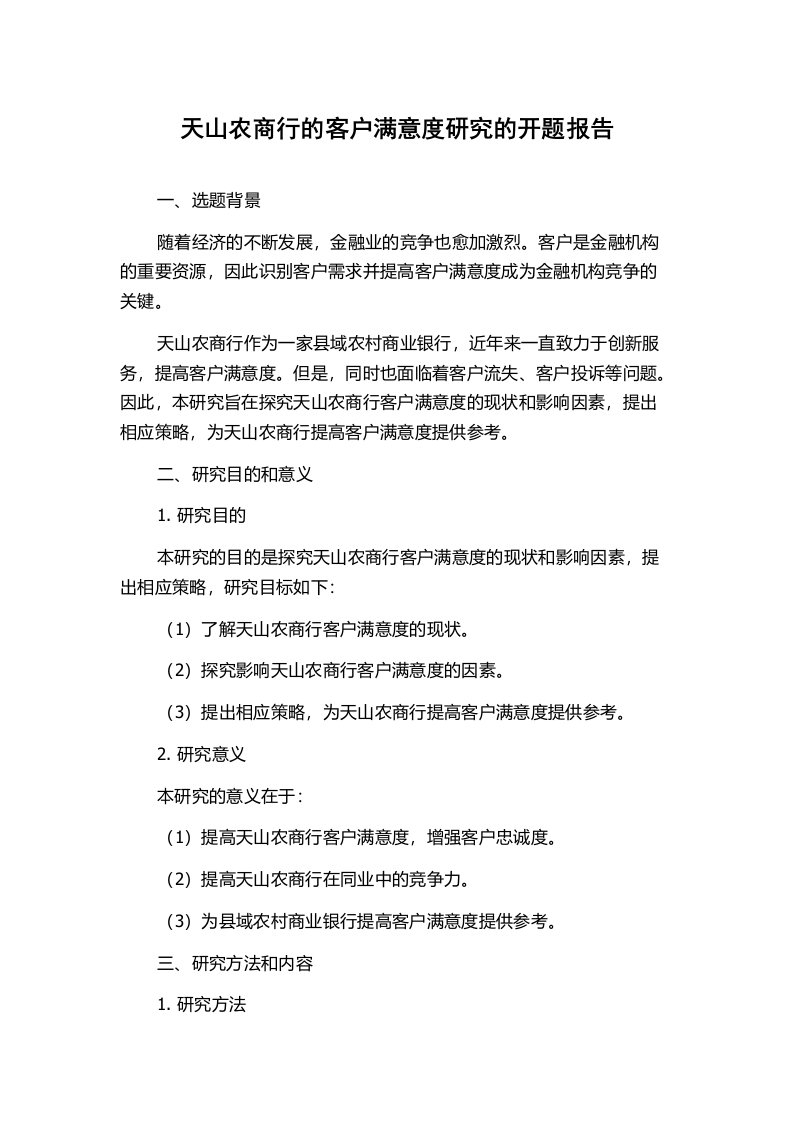 天山农商行的客户满意度研究的开题报告

一、选题背景

随着经济的不断发展，金融业的竞争也愈加激烈。客户是金融机构的重要资源，因此识别客户需求并提高客户满意度成为金融机构竞争的关键。

天山农商行作为一家县域农村商业银行，近年来一直致力于创新服务，提高客户满意度。但是，同时也面临着客户流失、客户投诉等问题。因此，本研究旨在探究天山农商行客户满意度的现状和影响因素，提出相应策略，为天山农商行提高客户满意度提供参考。

二、研究目的和意义

1. 研究目的

本研究的目的是探究天山农商行客户满意度的现状和影响因素，提出相应策略，研究目标如下：

（1）了解天山农商行客户满意度的现状。

（2）探究影响天山农商行客户满意度的因素。

（3）提出相应策略，为天山农商行提高客户满意度提供参考。

2. 研究意义

本研究的意义在于：

（1）提高天山农商行客户满意度，增强客户忠诚度。

（2）提高天山农商行在同业中的竞争力。

（3）为县域农村商业银行提高客户满意度提供参考。

三、研究方法和内容

1. 研究方法